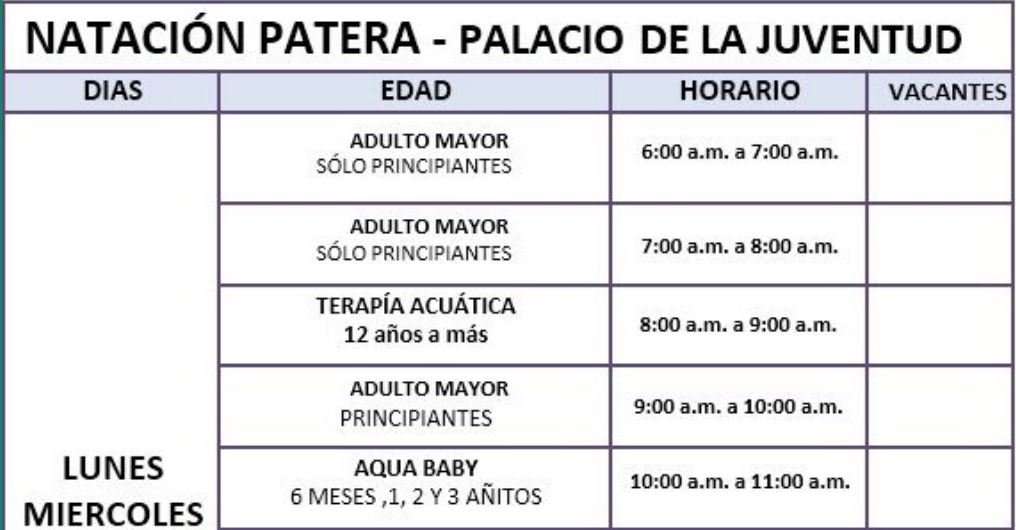 NATACIÓN PATERA - PALACIO DE LA JUVENTUD

| DIAS | EDAD | HORARIO | VACANTES |
|---|---|---|---|
| LUNES MIERCOLES | ADULTO MAYOR SÓLO PRINCIPIANTES | 6:00 a.m. a 7:00 a.m. | |
| | ADULTO MAYOR SÓLO PRINCIPIANTES | 7:00 a.m. a 8:00 a.m. | |
| | TERAPÍA ACUÁTICA 12 años a más | 8:00 a.m. a 9:00 a.m. | |
| | ADULTO MAYOR PRINCIPIANTES | 9:00 a.m. a 10:00 a.m. | |
| | AQUA BABY 6 MESES ,1, 2 Y 3 AÑITOS | 10:00 a.m. a 11:00 a.m. | |